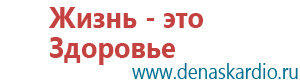 Жизнь - это Здоровье
www.denaskardio.ru